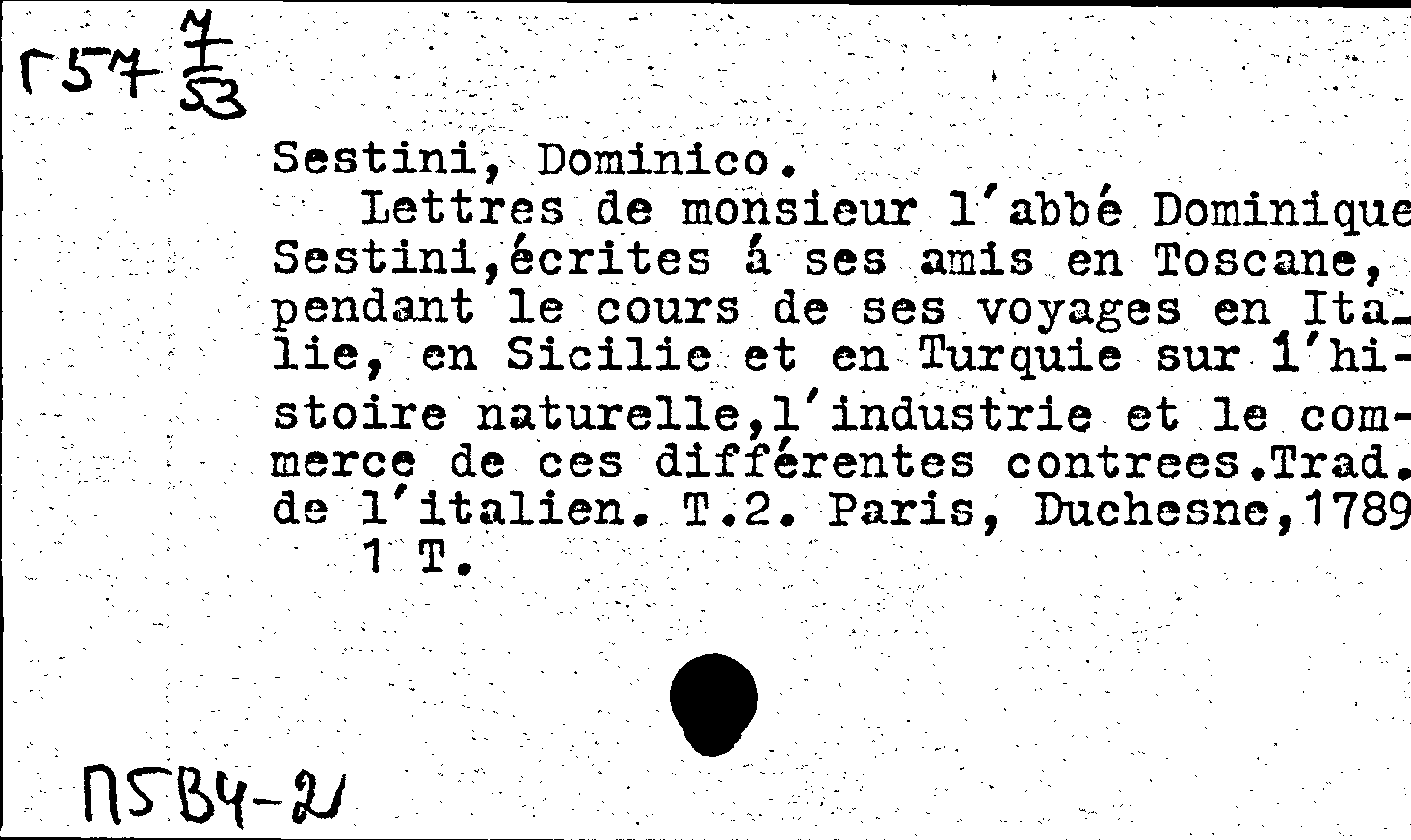 Г57 $\frac{7}{53}$

Sestini, Dominico.
Lettres de monsieur l'abbé Dominique Sestini,écrites á ses amis en Toscane, pendant le cours de ses voyages en Italie, en Sicilie et en Turquie sur l'histoire naturelle,l'industrie et le commerce de ces différentes contrees.Trad. de l'italien. T.2. Paris, Duchesne,1789
1 T.

П5В4-2